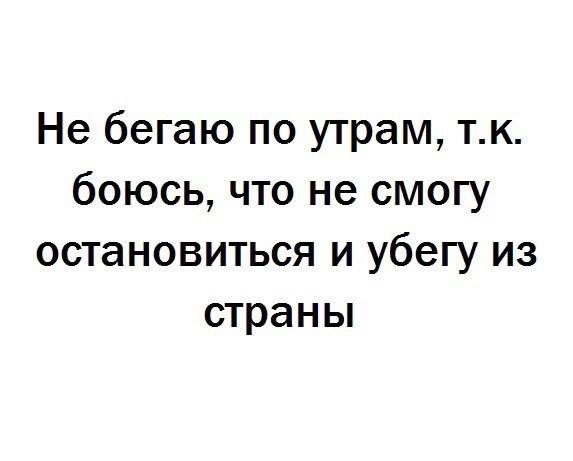 Не бегаю по утрам, т.к. боюсь, что не смогу остановиться и убегу из страны